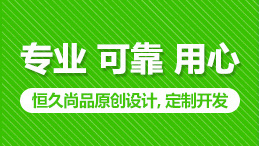 专业 可靠 用心

恒久尚品原创设计, 定制开发